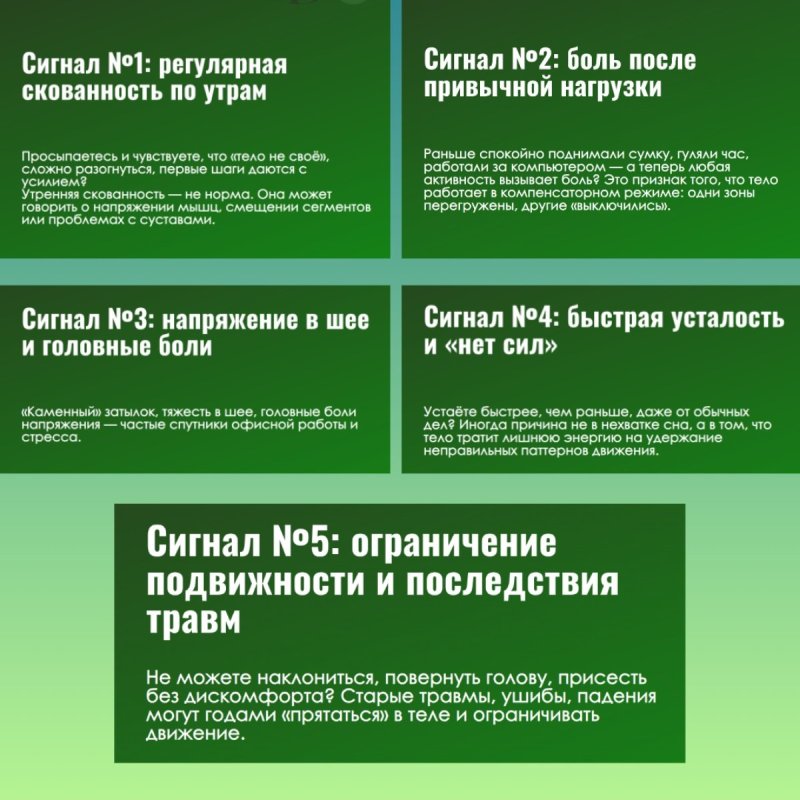 Сигнал №1: регулярная скованность по утрам

Просыпаетесь и чувствуете, что «тело не своё», сложно разогнуться, первые шаги даются с усилием?
Утренняя скованность — не норма. Она может говорить о напряжении мышц, смещении сегментов или проблемах с суставами.

Сигнал №2: боль после привычной нагрузки

Раньше спокойно поднимали сумку, гуляли час, работали за компьютером — а теперь любая активность вызывает боль? Это признак того, что тело работает в компенсаторном режиме: одни зоны перегружены, другие «выключились».

Сигнал №3: напряжение в шее и головные боли

«Каменный» затылок, тяжесть в шее, головные боли напряжения — частые спутники офисной работы и стресса.

Сигнал №4: быстрая усталость и «нет сил»

Устаёте быстрее, чем раньше, даже от обычных дел? Иногда причина не в нехватке сна, а в том, что тело тратит лишнюю энергию на удержание неправильных паттернов движения.

Сигнал №5: ограничение подвижности и последствия травм

Не можете наклониться, повернуть голову, присесть без дискомфорта? Старые травмы, ушибы, падения могут годами «прятаться» в теле и ограничивать движение.